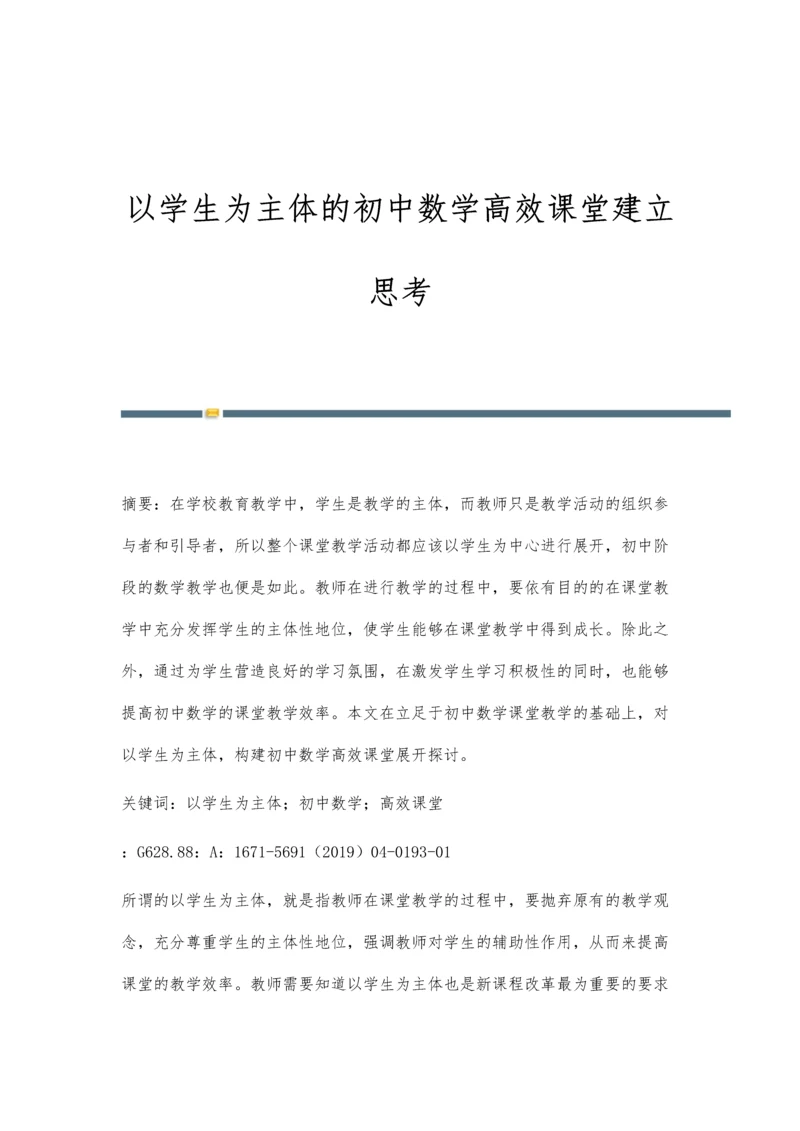 以学生为主体的初中数学高效课堂建立思考

摘要：在学校教育教学中，学生是教学的主体，而教师只是教学活动的组织参与者和引导者，所以整个课堂教学活动都应该以学生为中心进行展开，初中阶段的数学教学也便是如此。教师在进行教学的过程中，要依有目的的在课堂教学中充分发挥学生的主体性地位，使学生能够在课堂教学中得到成长。除此之外，通过为学生营造良好的学习氛围，在激发学生学习积极性的同时，也能够提高初中数学的课堂教学效率。本文在立足于初中数学课堂教学的基础上，对以学生为主体，构建初中数学高效课堂展开探讨。

关键词：以学生为主体；初中数学；高效课堂

：G628.88：A：1671-5691（2019）04-0193-01

所谓的以学生为主体，就是指教师在课堂教学的过程中，要抛弃原有的教学观念，充分尊重学生的主体性地位，强调教师对学生的辅助性作用，从而来提高课堂的教学效率。教师需要知道以学生为主体也是新课程改革最为重要的要求